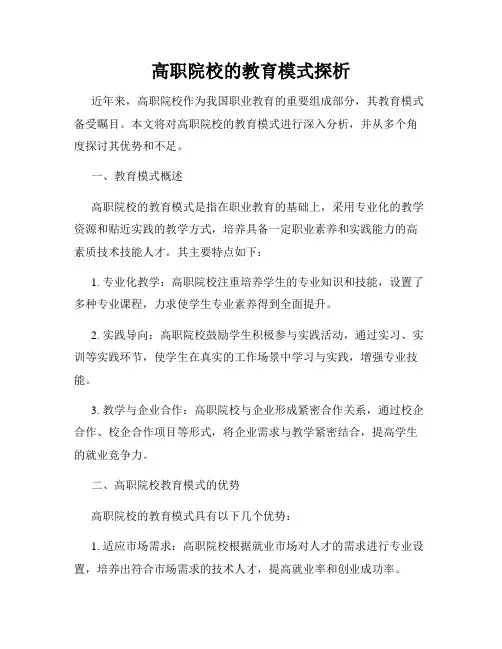 高职院校的教育模式探析

近年来，高职院校作为我国职业教育的重要组成部分，其教育模式备受瞩目。本文将对高职院校的教育模式进行深入分析，并从多个角度探讨其优势和不足。

一、教育模式概述

高职院校的教育模式是指在职业教育的基础上，采用专业化的教学资源和贴近实践的教学方式，培养具备一定职业素养和实践能力的高素质技术技能人才。其主要特点如下：

1. 专业化教学：高职院校注重培养学生的专业知识和技能，设置了多种专业课程，力求使学生专业素养得到全面提升。

2. 实践导向：高职院校鼓励学生积极参与实践活动，通过实习、实训等实践环节，使学生在真实的工作场景中学习与实践，增强专业技能。

3. 教学与企业合作：高职院校与企业形成紧密合作关系，通过校企合作、校企合作项目等形式，将企业需求与教学紧密结合，提高学生的就业竞争力。

二、高职院校教育模式的优势

高职院校的教育模式具有以下几个优势：

1. 适应市场需求：高职院校根据就业市场对人才的需求进行专业设置，培养出符合市场需求的技术人才，提高就业率和创业成功率。